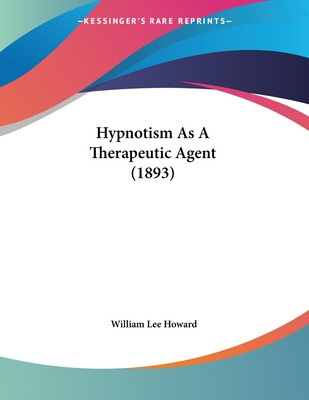 —KESSINGER'S RARE REPRINTS—

Hypnotism As A Therapeutic Agent (1893)

William Lee Howard